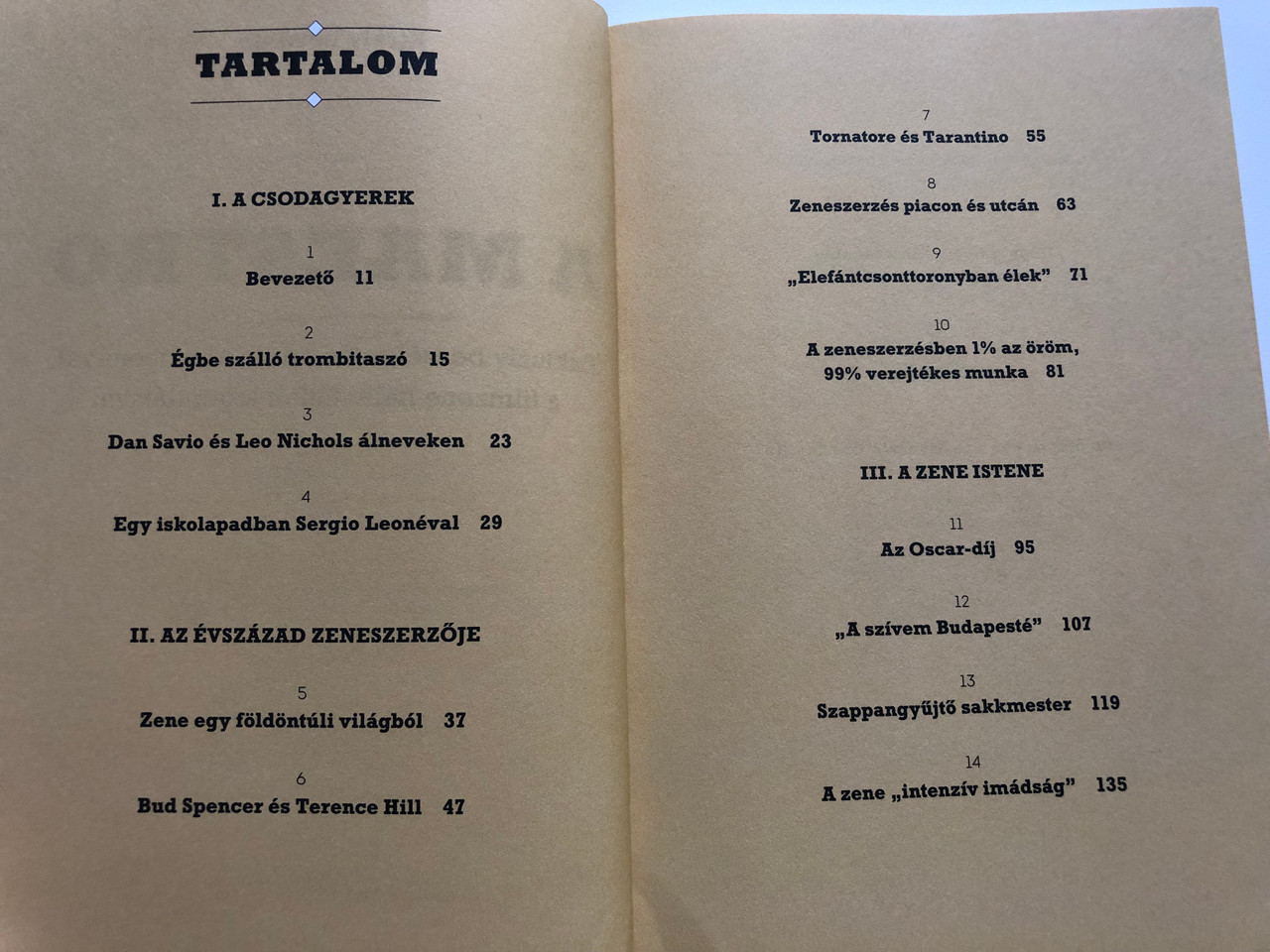 TARTALOM

I. A CSODAGYEREK

1
Bevezető 11

2
Égbe szálló trombitaszó 15

3
Dan Savio és Leo Nichols álneveken 23

4
Egy iskolapadban Sergio Leonéval 29

II. AZ ÉVSZÁZAD ZENESZERZŐJE

5
Zene egy földöntúli világból 37

6
Bud Spencer és Terence Hill 47

7
Tornatore és Tarantino 55

8
Zeneszerzés piacon és utcán 63

9
„Elefántcsonttoronyban élek” 71

10
A zeneszerzésben 1% az öröm, 99% verejtékes munka 81

III. A ZENE ISTENE

11
Az Oscar-díj 95

12
„A szívem Budapesté” 107

13
Szappangyűjtő sakkmester 119

14
A zene „intenzív imádság” 135